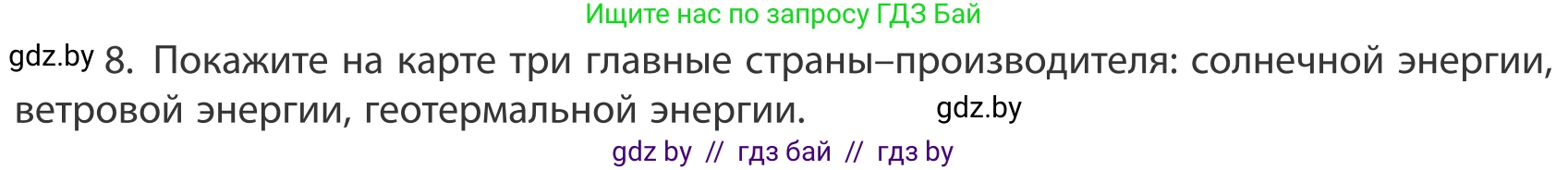 Ищите нас по запросу ГДЗ Бай

gdz.by 8. Покажите на карте три главные страны–производителя: солнечной энергии, ветровой энергии, геотермальной энергии. gdz.by

gdz by // гдз бай // гдз by